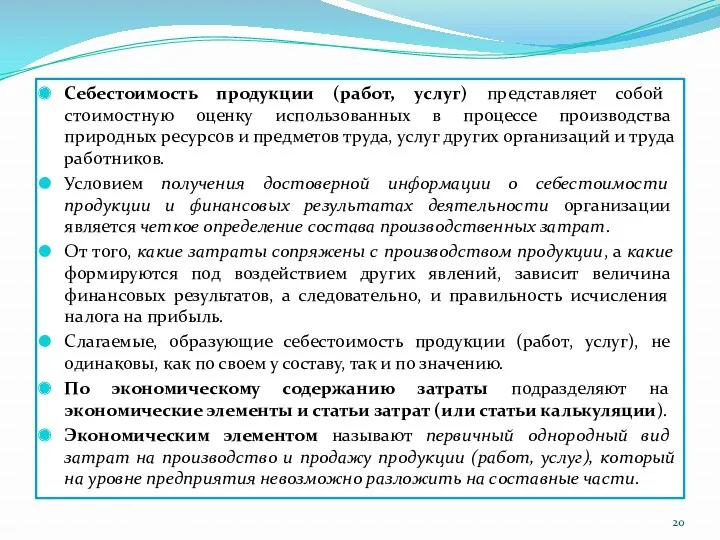 Себестоимость продукции (работ, услуг) представляет собой стоимостную оценку использованных в процессе производства природных ресурсов и предметов труда, услуг других организаций и труда работников.

Условием получения достоверной информации о себестоимости продукции и финансовых результатах деятельности организации является четкое определение состава производственных затрат.

От того, какие затраты сопряжены с производством продукции, а какие формируются под воздействием других явлений, зависит величина финансовых результатов, а следовательно, и правильность исчисления налога на прибыль.

Слагаемые, образующие себестоимость продукции (работ, услуг), не одинаковы, как по своему составу, так и по значению.

По экономическому содержанию затраты подразделяют на экономические элементы и статьи затрат (или статьи калькуляции).

Экономическим элементом называют первичный однородный вид затрат на производство и продажу продукции (работ, услуг), который на уровне предприятия невозможно разложить на составные части.

20